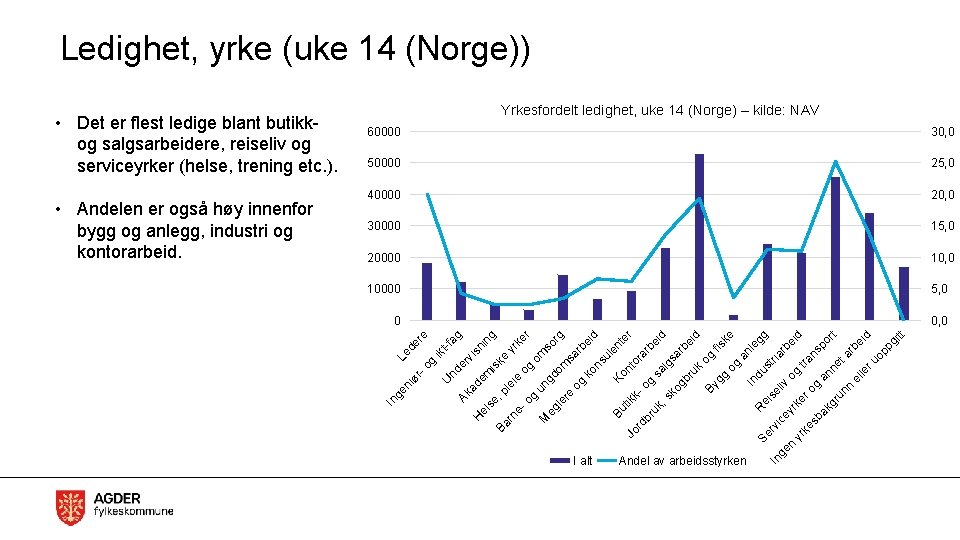 Ledighet, yrke (uke 14 (Norge))

• Det er flest ledige blant butikk- og salgsarbeidere, reiseliv og serviceyrker (helse, trening etc.).

• Andelen er også høy innenfor bygg og anlegg, industri og kontorarbeid.

Yrkesfordelt ledighet, uke 14 (Norge) – kilde: NAV

60000
50000
40000
30000
20000
10000
0

30,0
25,0
20,0
15,0
10,0
5,0
0,0

Ledere
Ingeniør- og ikt-fag
Undervisning
Akademiske yrker
Helse, pleie og omsorg
Barne- og ungdomsarbeid
Meglere og konsulenter
Kontorarbeid
Butikk- og salgsarbeid
Jordbruk, skogbruk og fiske
Bygg og anlegg
Industriarbeid
Reiseliv og transport
Serviceyrker og annet arbeid
Ingen yrkesbakgrunn eller uoppgitt

I alt
Andel av arbeidsstyrken

AGDER
fylkeskommune